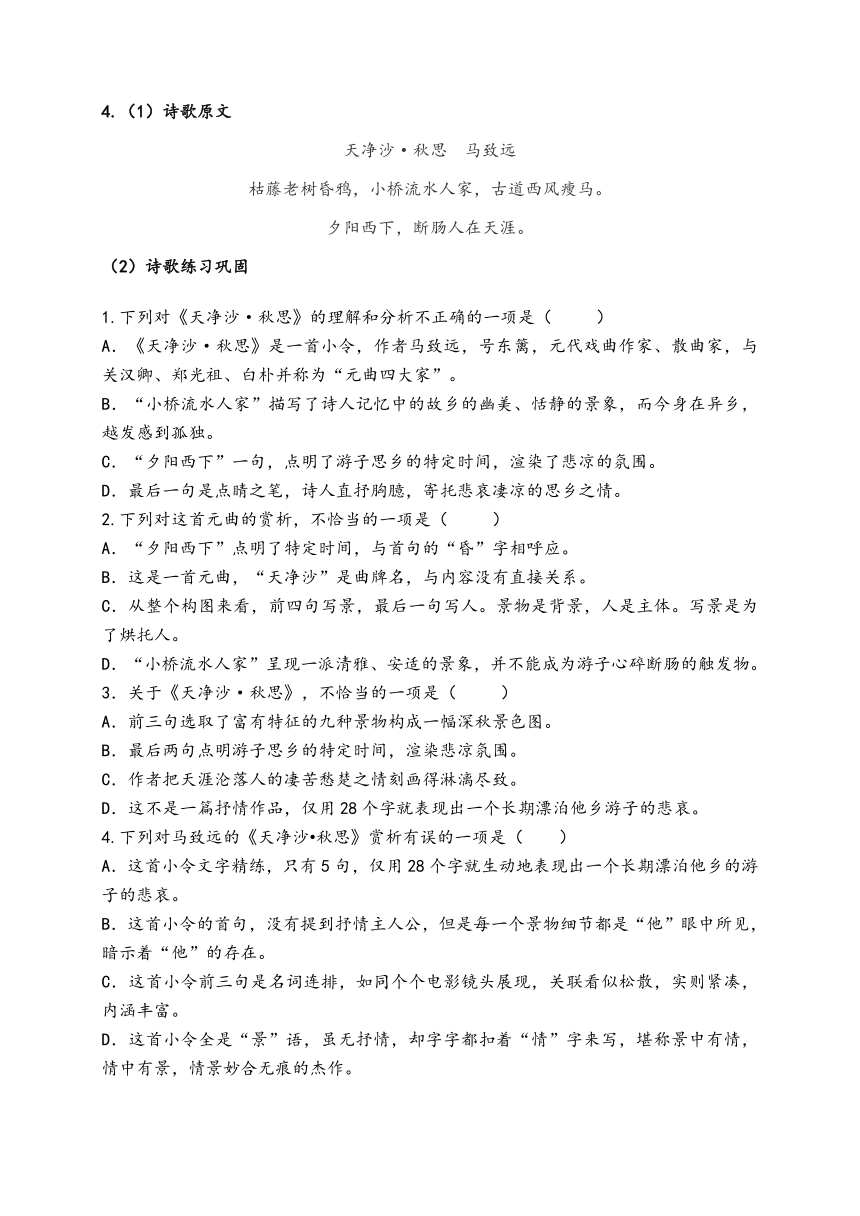 4.（1）诗歌原文

天净沙·秋思　马致远

枯藤老树昏鸦，小桥流水人家，古道西风瘦马。

夕阳西下，断肠人在天涯。

（2）诗歌练习巩固

1.下列对《天净沙·秋思》的理解和分析不正确的一项是（　　）
A．《天净沙·秋思》是一首小令，作者马致远，号东篱，元代戏曲作家、散曲家，与关汉卿、郑光祖、白朴并称为“元曲四大家”。
B．“小桥流水人家”描写了诗人记忆中的故乡的幽美、恬静的景象，而今身在异乡，越发感到孤独。
C．“夕阳西下”一句，点明了游子思乡的特定时间，渲染了悲凉的氛围。
D．最后一句是点睛之笔，诗人直抒胸臆，寄托悲哀凄凉的思乡之情。
2.下列对这首元曲的赏析，不恰当的一项是（　　）
A．“夕阳西下”点明了特定时间，与首句的“昏”字相呼应。
B．这是一首元曲，“天净沙”是曲牌名，与内容没有直接关系。
C．从整个构图来看，前四句写景，最后一句写人。景物是背景，人是主体。写景是为了烘托人。
D．“小桥流水人家”呈现一派清雅、安适的景象，并不能成为游子心碎断肠的触发物。
3．关于《天净沙·秋思》，不恰当的一项是（　　）
A．前三句选取了富有特征的九种景物构成一幅深秋景色图。
B．最后两句点明游子思乡的特定时间，渲染悲凉氛围。
C．作者把天涯沦落人的凄苦愁楚之情刻画得淋漓尽致。
D．这不是一篇抒情作品，仅用28个字就表现出一个长期漂泊他乡游子的悲哀。
4.下列对马致远的《天净沙•秋思》赏析有误的一项是（　　）
A．这首小令文字精练，只有5句，仅用28个字就生动地表现出一个长期漂泊他乡的游子的悲哀。
B．这首小令的首句，没有提到抒情主人公，但是每一个景物细节都是“他”眼中所见，暗示着“他”的存在。
C．这首小令前三句是名词连排，如同个个电影镜头展现，关联看似松散，实则紧凑，内涵丰富。
D．这首小令全是“景”语，虽无抒情，却字字都扣着“情”字来写，堪称景中有情，情中有景，情景妙合无痕的杰作。